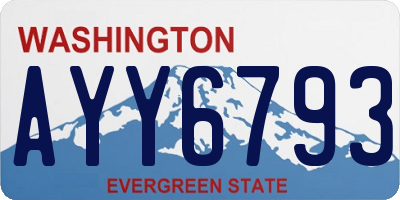 WASHINGTON

AYY6793

EVERGREEN STATE